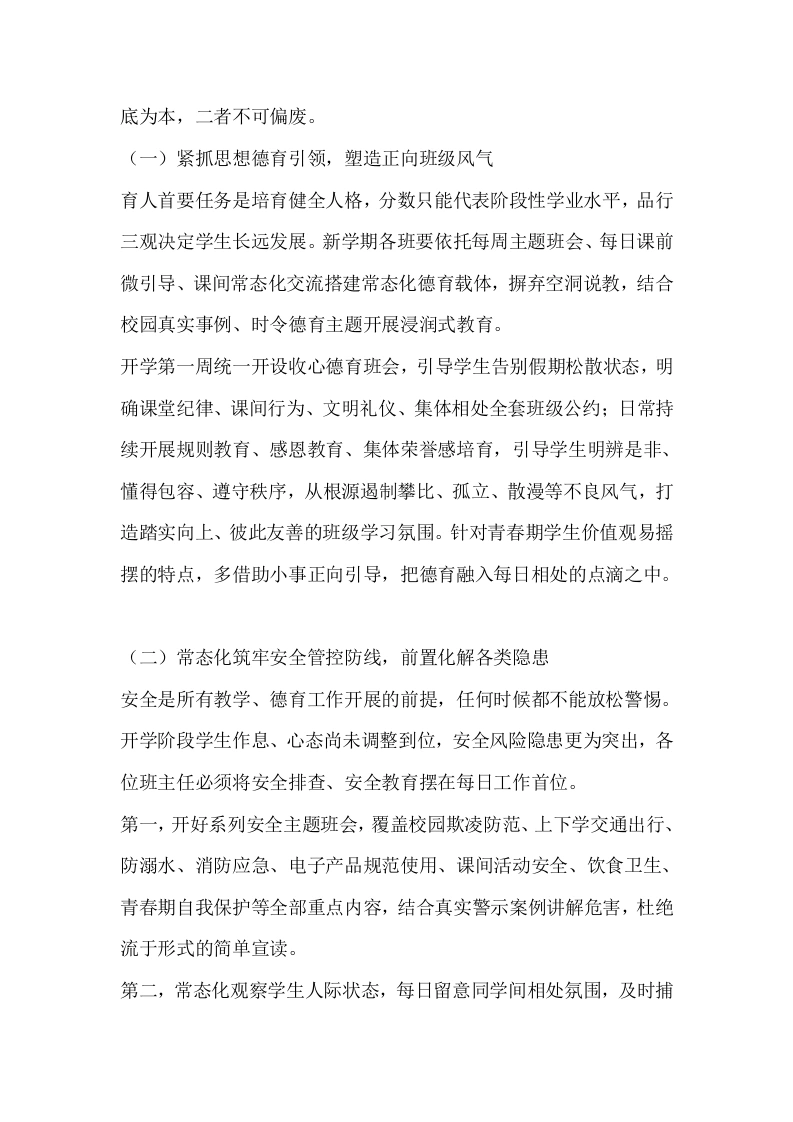 底为本，二者不可偏废。

（一）紧抓思想德育引领，塑造正向班级风气

育人首要任务是培育健全人格，分数只能代表阶段性学业水平，品行三观决定学生长远发展。新学期各班要依托每周主题班会、每日课前微引导、课间常态化交流搭建常态化德育载体，摒弃空洞说教，结合校园真实事例、时令德育主题开展浸润式教育。

开学第一周统一开设收心德育班会，引导学生告别假期松散状态，明确课堂纪律、课间行为、文明礼仪、集体相处全套班级公约；日常持续开展规则教育、感恩教育、集体荣誉感培育，引导学生明辨是非、懂得包容、遵守秩序，从根源遏制攀比、孤立、散漫等不良风气，打造踏实向上、彼此友善的班级学习氛围。针对青春期学生价值观易摇摆的特点，多借助小事正向引导，把德育融入每日相处的点滴之中。

（二）常态化筑牢安全管控防线，前置化解各类隐患

安全是所有教学、德育工作开展的前提，任何时候都不能放松警惕。开学阶段学生作息、心态尚未调整到位，安全风险隐患更为突出，各位班主任必须将安全排查、安全教育摆在每日工作首位。

第一，开好系列安全主题班会，覆盖校园欺凌防范、上下学交通出行、防溺水、消防应急、电子产品规范使用、课间活动安全、饮食卫生、青春期自我保护等全部重点内容，结合真实警示案例讲解危害，杜绝流于形式的简单宣读。

第二，常态化观察学生人际状态，每日留意同学间相处氛围，及时捕